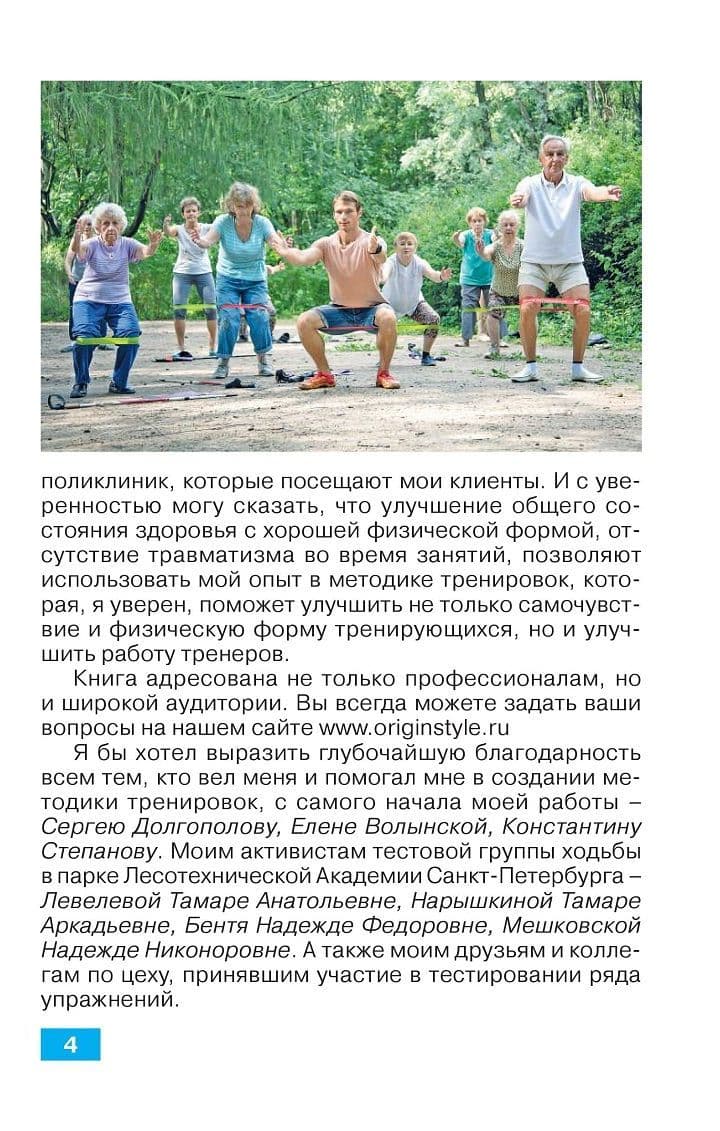 поликлиник, которые посещают мои клиенты. И с уверенностью могу сказать, что улучшение общего состояния здоровья с хорошей физической формой, отсутствие травматизма во время занятий, позволяют использовать мой опыт в методике тренировок, которая, я уверен, поможет улучшить не только самочувствие и физическую форму тренирующихся, но и улучшить работу тренеров.

Книга адресована не только профессионалам, но и широкой аудитории. Вы всегда можете задать ваши вопросы на нашем сайте www.originstyle.ru

Я бы хотел выразить глубочайшую благодарность всем тем, кто вел меня и помогал мне в создании методики тренировок, с самого начала моей работы – Сергею Долгополову, Елене Волынской, Константину Степанову. Моим активистам тестовой группы ходьбы в парке Лесотехнической Академии Санкт-Петербурга – Левелевой Тамаре Анатольевне, Нарышкиной Тамаре Аркадьевне, Бентя Надежде Федоровне, Мешковской Надежде Никоноровне. А также моим друзьям и коллегам по цеху, принявшим участие в тестировании ряда упражнений.

4